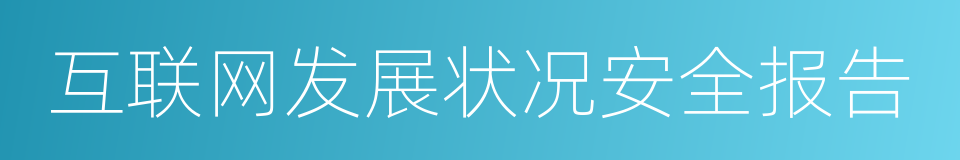 互联网发展状况安全报告